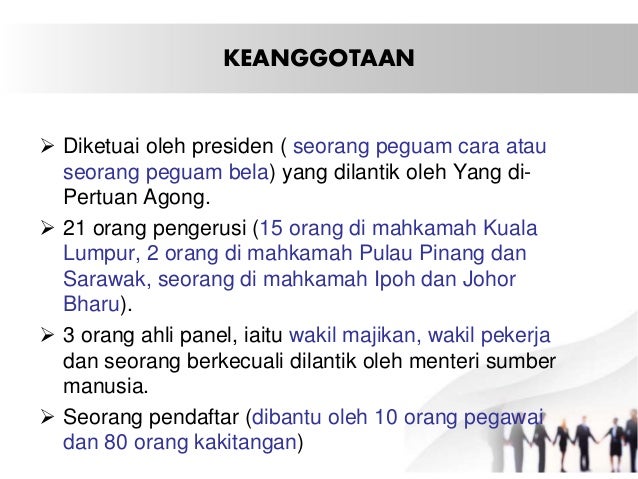 KEANGGOTAAN

➢ Diketuai oleh presiden ( seorang peguam cara atau seorang peguam bela) yang dilantik oleh Yang di-Pertuan Agong.

➢ 21 orang pengerusi (15 orang di mahkamah Kuala Lumpur, 2 orang di mahkamah Pulau Pinang dan Sarawak, seorang di mahkamah Ipoh dan Johor Bharu).

➢ 3 orang ahli panel, iaitu wakil majikan, wakil pekerja dan seorang berkecuali dilantik oleh menteri sumber manusia.

➢ Seorang pendaftar (dibantu oleh 10 orang pegawai dan 80 orang kakitangan)